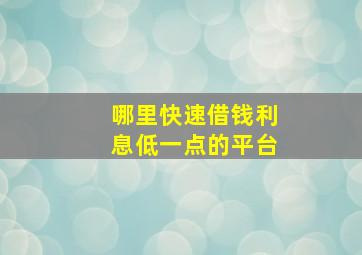 哪里快速借钱利息低一点的平台